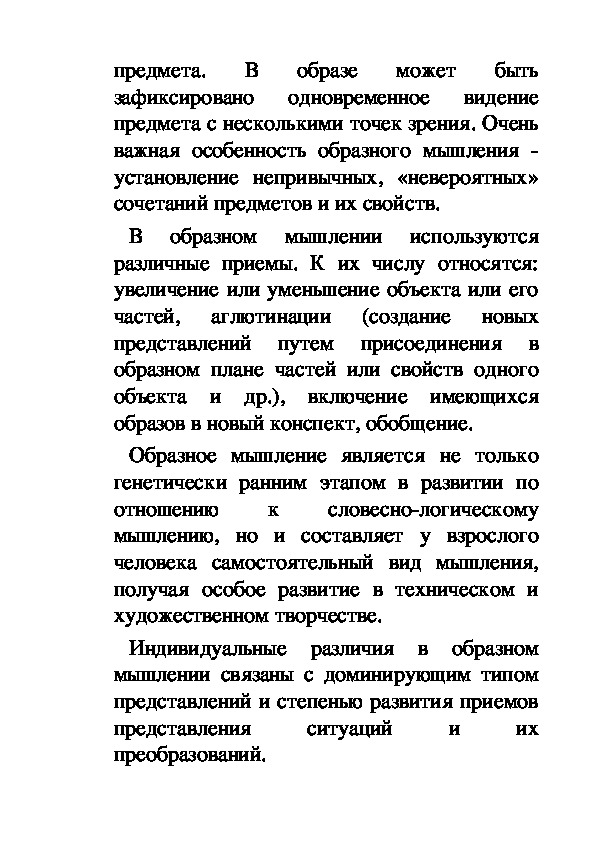 предмета. В образе может быть зафиксировано одновременное видение предмета с несколькими точек зрения. Очень важная особенность образного мышления - установление непривычных, «невероятных» сочетаний предметов и их свойств.

В образном мышлении используются различные приемы. К их числу относятся: увеличение или уменьшение объекта или его частей, аглютинации (создание новых представлений путем присоединения в образном плане частей или свойств одного объекта и др.), включение имеющихся образов в новый конспект, обобщение.

Образное мышление является не только генетически ранним этапом в развитии по отношению к словесно-логическому мышлению, но и составляет у взрослого человека самостоятельный вид мышления, получая особое развитие в техническом и художественном творчестве.

Индивидуальные различия в образном мышлении связаны с доминирующим типом представлений и степенью развития приемов представления ситуаций и их преобразований.